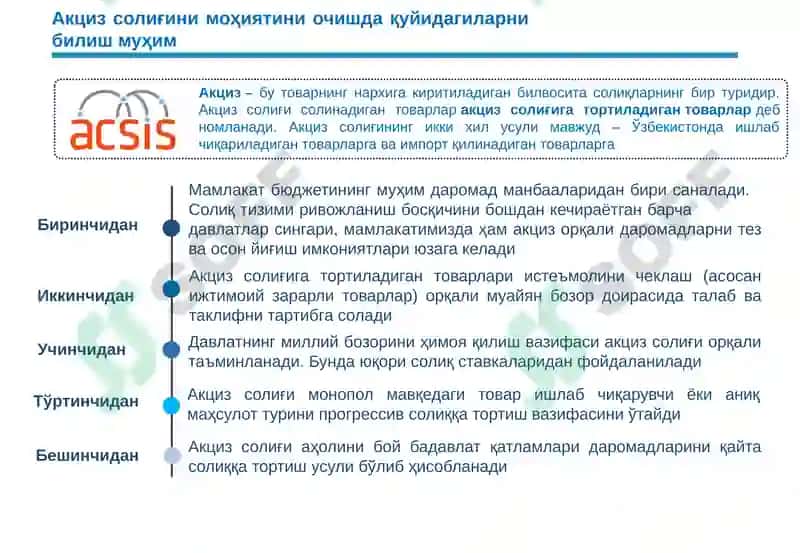 Акциз солиғини моҳиятини очишда қуйидагиларни билиш муҳим

acsis

Акциз – бу товарнинг нархига киритиладиган билвосита солиқларнинг бир туридир. Акциз солиғи солинадиган товарлар акциз солиғига тортиладиган товарлар деб номланади. Акциз солиғининг икки хил усули мавжуд – Ўзбекистонда ишлаб чиқариладиган товарларга ва импорт қилинадиган товарларга

Биринчидан

Мамлакат бюджетининг муҳим даромад манбааларидан бири саналади. Солиқ тизими ривожланиш босқичини бошдан кечираётган барча давлатлар сингари, мамлакатимизда ҳам акциз орқали даромадларни тез ва осон йиғиш имкониятлари юзага келади

Иккинчидан

Акциз солиғига тортиладиган товарлари истеъмолини чеклаш (асосан ижтимоий зарарли товарлар) орқали муайян бозор доирасида талаб ва таклифни тартибга солади

Учинчидан

Давлатнинг миллий бозорини ҳимоя қилиш вазифаси акциз солиғи орқали таъминланади. Бунда юқори солиқ ставкаларидан фойдаланилади

Тўртинчидан

Акциз солиғи монопол мавқедаги товар ишлаб чиқарувчи ёки аниқ маҳсулот турини прогрессив солиққа тортиш вазифасини ўтайди

Бешинчидан

Акциз солиғи аҳолини бой бадавлат қатламлари даромадларини қайта солиққа тортиш усули бўлиб ҳисобланади